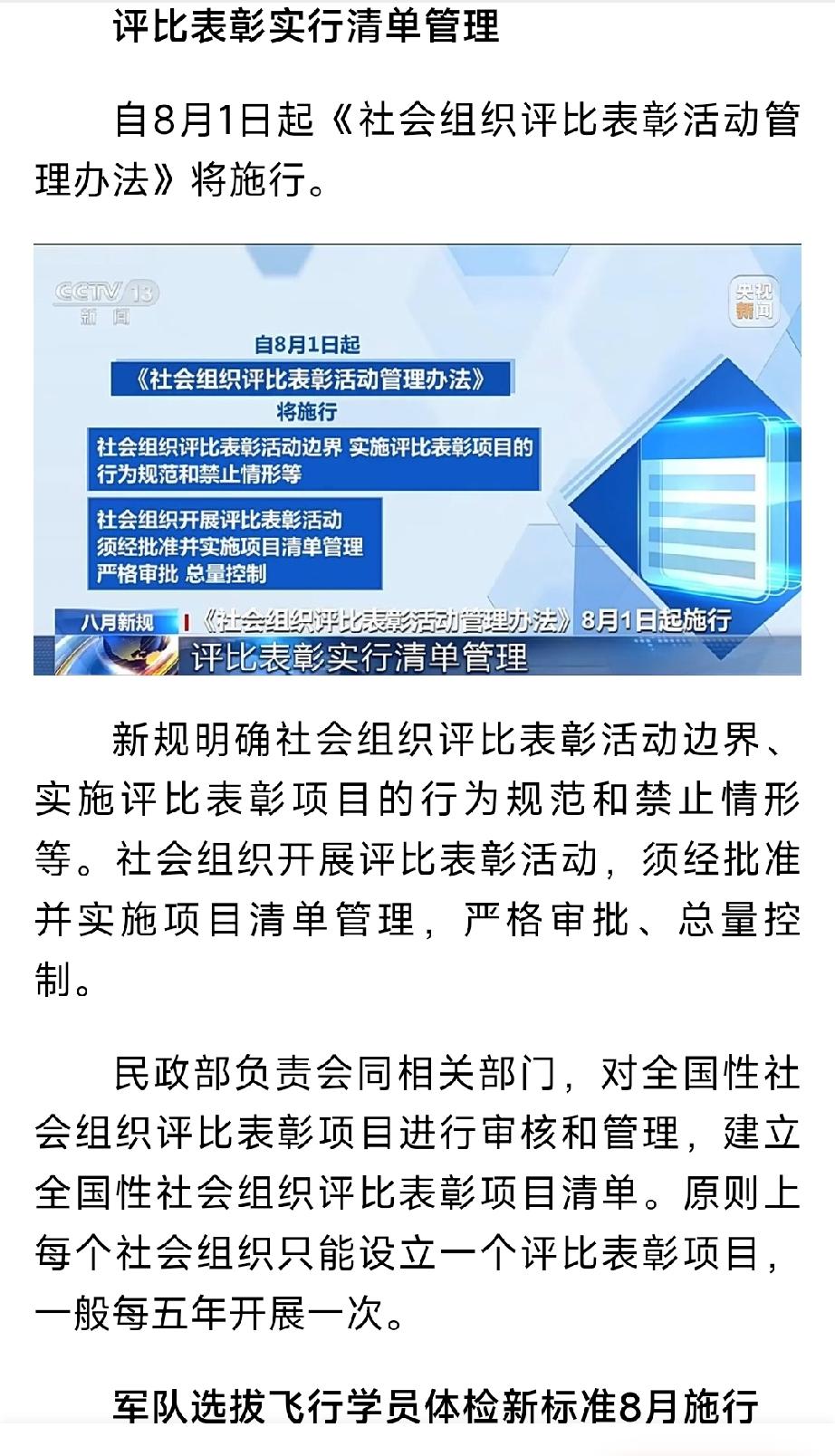 评比表彰实行清单管理

自8月1日起《社会组织评比表彰活动管理办法》将施行。

CCTV 13
新闻

央视新闻

自8月1日起

《社会组织评比表彰活动管理办法》

将施行

社会组织评比表彰活动边界 实施评比表彰项目的行为规范和禁止情形等

社会组织开展评比表彰活动
须经批准并实施项目清单管理
严格审批 总量控制

八月新规 《社会组织评比表彰活动管理办法》8月1日起施行

评比表彰实行清单管理

新规明确社会组织评比表彰活动边界、实施评比表彰项目的行为规范和禁止情形等。社会组织开展评比表彰活动，须经批准并实施项目清单管理，严格审批、总量控制。

民政部负责会同相关部门，对全国性社会组织评比表彰项目进行审核和管理，建立全国性社会组织评比表彰项目清单。原则上每个社会组织只能设立一个评比表彰项目，一般每五年开展一次。

军队选拔飞行学员体检新标准8月施行